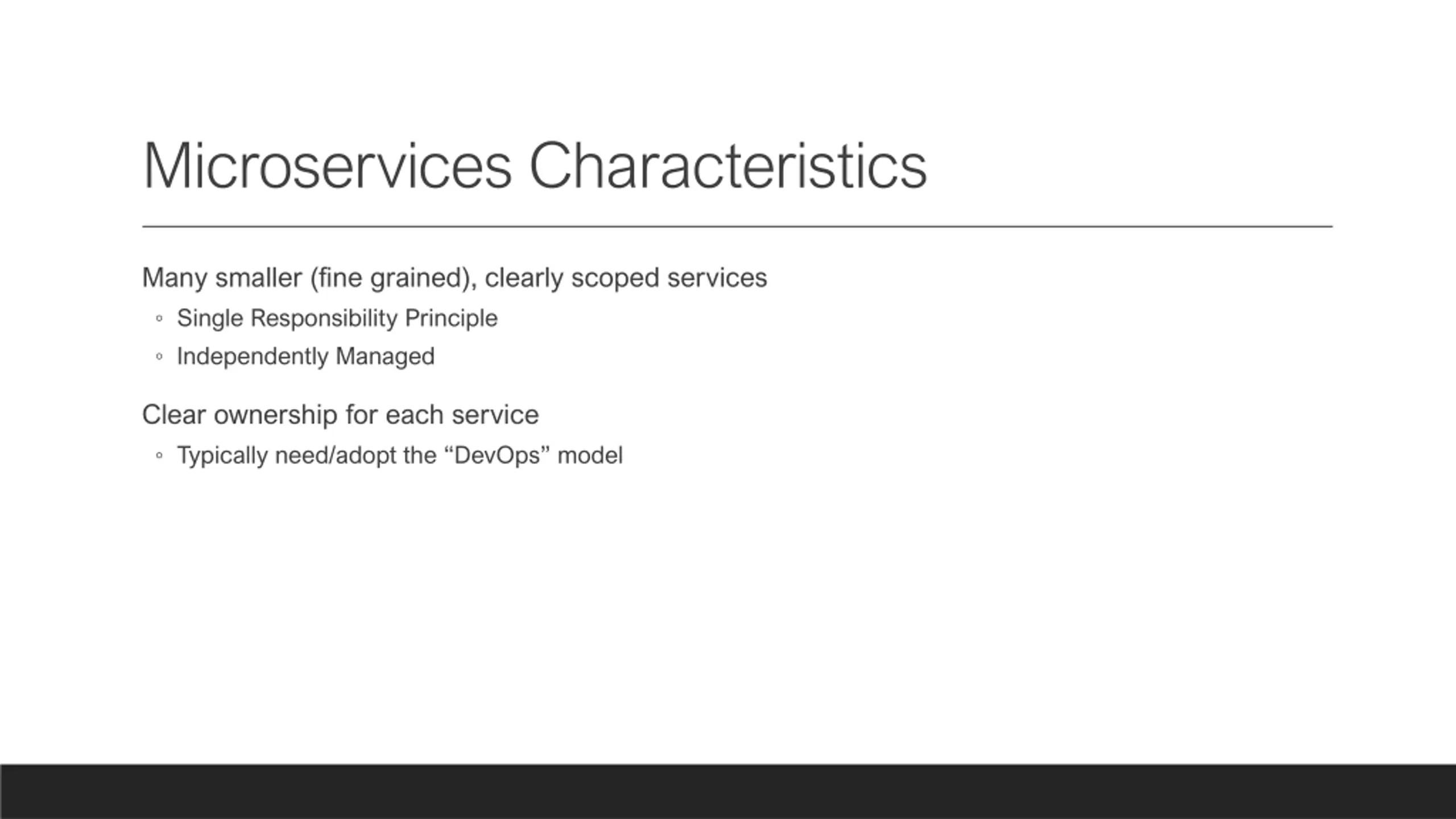 Microservices Characteristics

Many smaller (fine grained), clearly scoped services
◦ Single Responsibility Principle
◦ Independently Managed

Clear ownership for each service
◦ Typically need/adopt the “DevOps” model